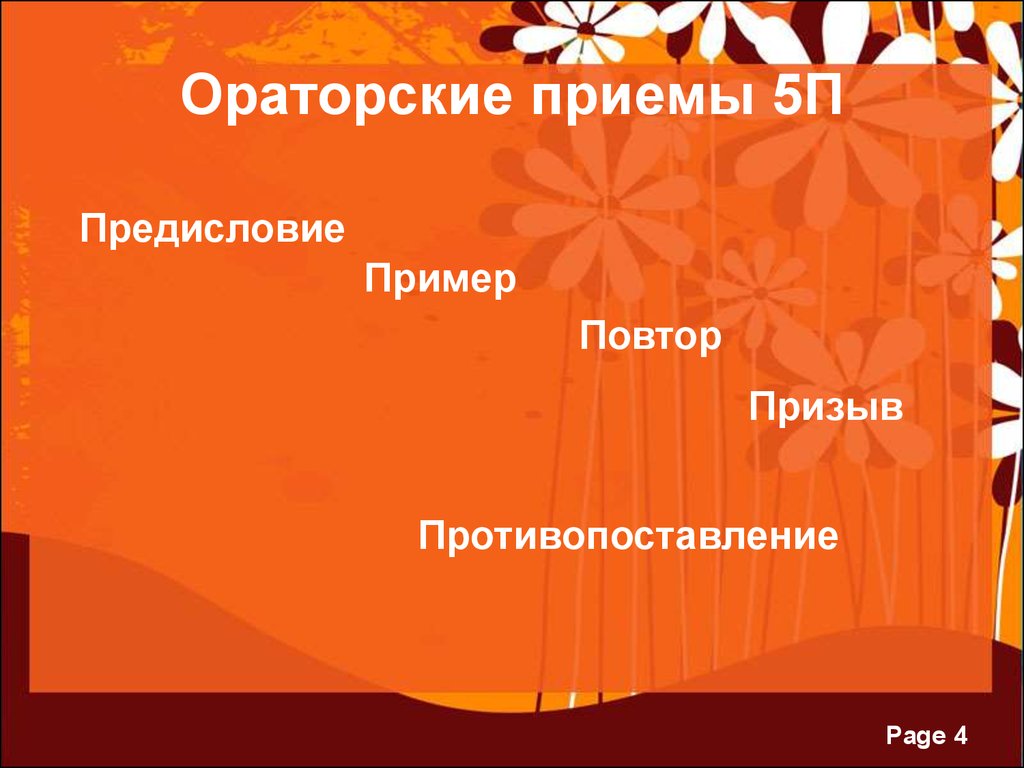 Ораторские приемы 5П

Предисловие

Пример

Повтор

Призыв

Противопоставление

Page 4